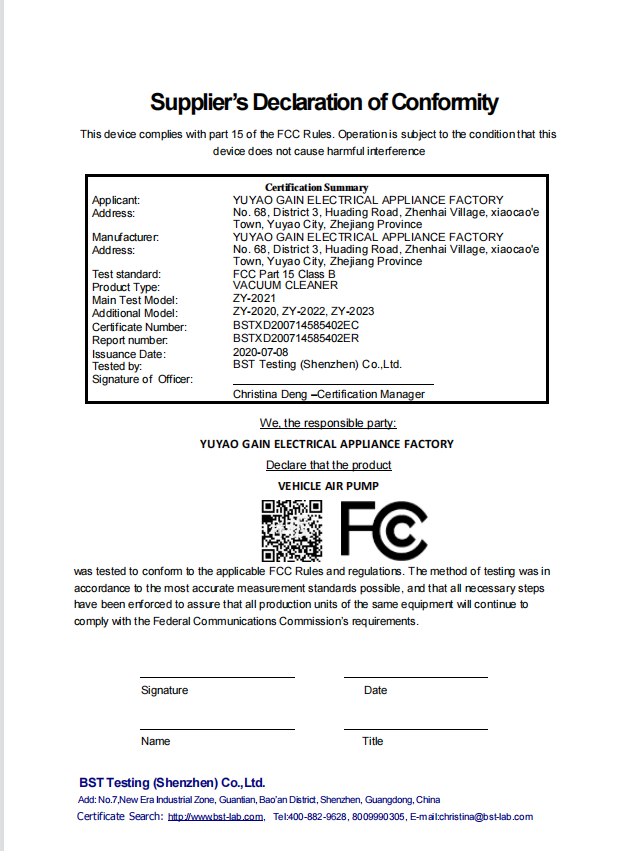 Supplier's Declaration of Conformity

This device complies with part 15 of the FCC Rules. Operation is subject to the condition that this device does not cause harmful interference

Certification Summary

| | |
|---|---|
| Applicant: | YUYAO GAIN ELECTRICAL APPLIANCE FACTORY |
| Address: | No. 68, District 3, Huading Road, Zhenhai Village, xiaocao'e Town, Yuyao City, Zhejiang Province |
| Manufacturer: | YUYAO GAIN ELECTRICAL APPLIANCE FACTORY |
| Address: | No. 68, District 3, Huading Road, Zhenhai Village, xiaocao'e Town, Yuyao City, Zhejiang Province |
| Test standard: | FCC Part 15 Class B |
| Product Type: | VACUUM CLEANER |
| Main Test Model: | ZY-2021 |
| Additional Model: | ZY-2020, ZY-2022, ZY-2023 |
| Certificate Number: | BSTXD200714585402EC |
| Report number: | BSTXD200714585402ER |
| Issuance Date: | 2020-07-08 |
| Tested by: | BST Testing (Shenzhen) Co.,Ltd. |
| Signature of Officer: | |
| | Christina Deng –Certification Manager |

We, the responsible party:

YUYAO GAIN ELECTRICAL APPLIANCE FACTORY

Declare that the product

VEHICLE AIR PUMP

FC

was tested to conform to the applicable FCC Rules and regulations. The method of testing was in accordance to the most accurate measurement standards possible, and that all necessary steps have been enforced to assure that all production units of the same equipment will continue to comply with the Federal Communications Commission's requirements.

Signature Date

Name Title

BST Testing (Shenzhen) Co.,Ltd.

Add: No.7,New Era Industrial Zone, Guantian, Bao'an District, Shenzhen, Guangdong, China

Certificate Search: http://www.bst-lab.com, Tel:400-882-9628, 8009990305, E-mail:christina@bst-lab.com